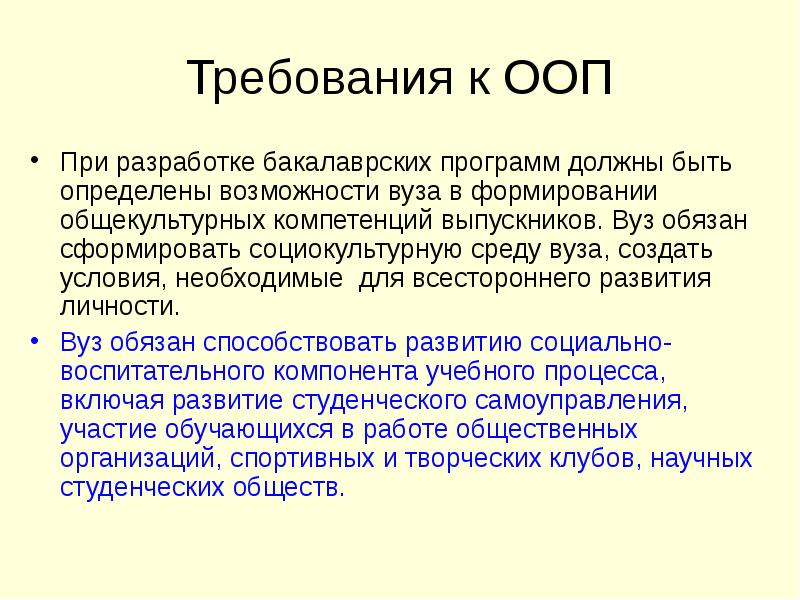 Требования к ООП

• При разработке бакалаврских программ должны быть определены возможности вуза в формировании общекультурных компетенций выпускников. Вуз обязан сформировать социокультурную среду вуза, создать условия, необходимые  для всестороннего развития личности.

• Вуз обязан способствовать развитию социально-воспитательного компонента учебного процесса, включая развитие студенческого самоуправления, участие обучающихся в работе общественных организаций, спортивных и творческих клубов, научных студенческих обществ.